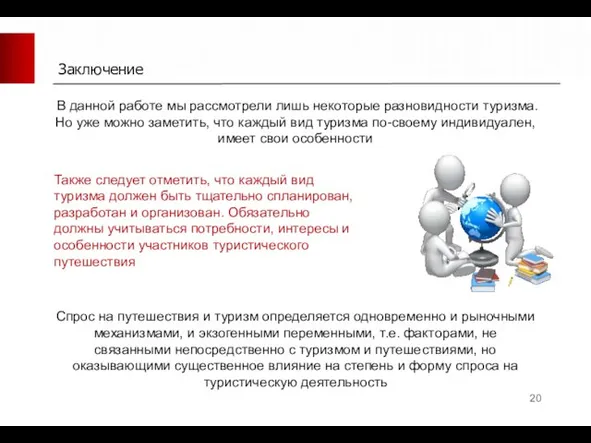 Заключение

В данной работе мы рассмотрели лишь некоторые разновидности туризма. Но уже можно заметить, что каждый вид туризма по-своему индивидуален, имеет свои особенности

Также следует отметить, что каждый вид туризма должен быть тщательно спланирован, разработан и организован. Обязательно должны учитываться потребности, интересы и особенности участников туристического путешествия

Спрос на путешествия и туризм определяется одновременно и рыночными механизмами, и экзогенными переменными, т.е. факторами, не связанными непосредственно с туризмом и путешествиями, но оказывающими существенное влияние на степень и форму спроса на туристическую деятельность

20